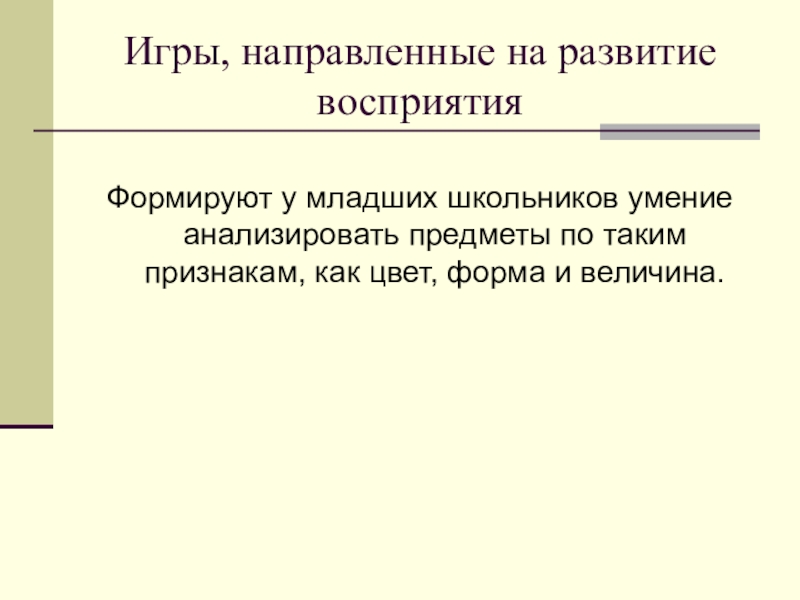 Игры, направленные на развитие восприятия

Формируют у младших школьников умение анализировать предметы по таким признакам, как цвет, форма и величина.